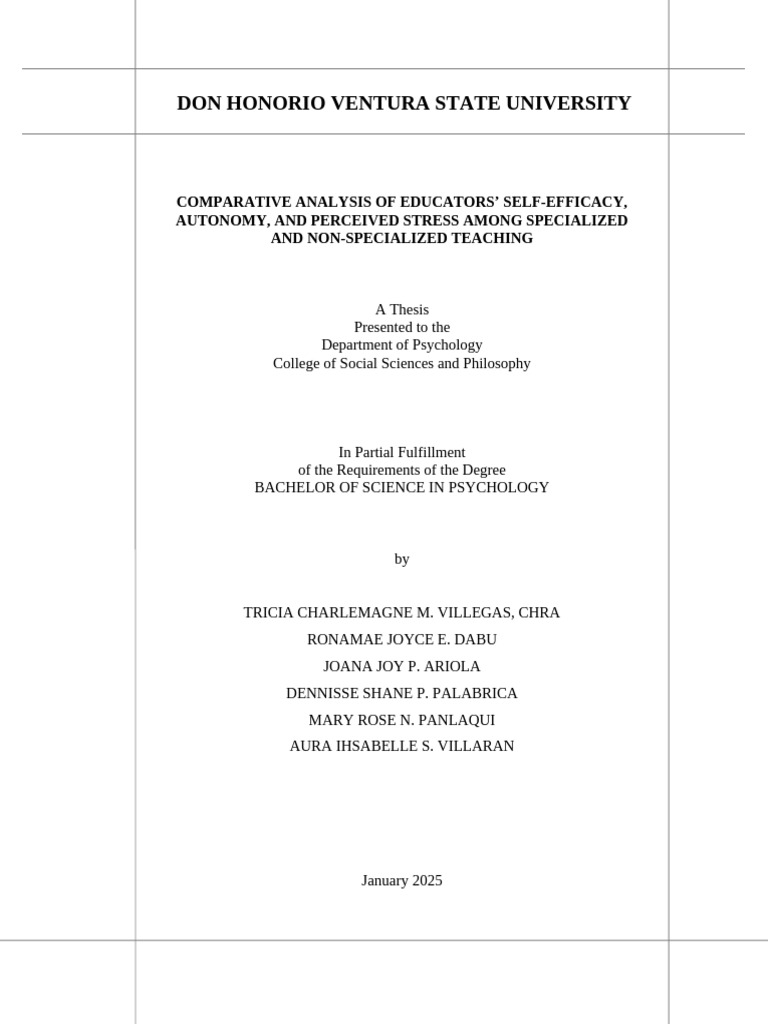 DON HONORIO VENTURA STATE UNIVERSITY

COMPARATIVE ANALYSIS OF EDUCATORS' SELF-EFFICACY, AUTONOMY, AND PERCEIVED STRESS AMONG SPECIALIZED AND NON-SPECIALIZED TEACHING

A Thesis
Presented to the
Department of Psychology
College of Social Sciences and Philosophy

In Partial Fulfillment
of the Requirements of the Degree
BACHELOR OF SCIENCE IN PSYCHOLOGY

by

TRICIA CHARLEMAGNE M. VILLEGAS, CHRA
RONAMAE JOYCE E. DABU
JOANA JOY P. ARIOLA
DENNISSE SHANE P. PALABRICA
MARY ROSE N. PANLAQUI
AURA IHSABELLE S. VILLARAN

January 2025